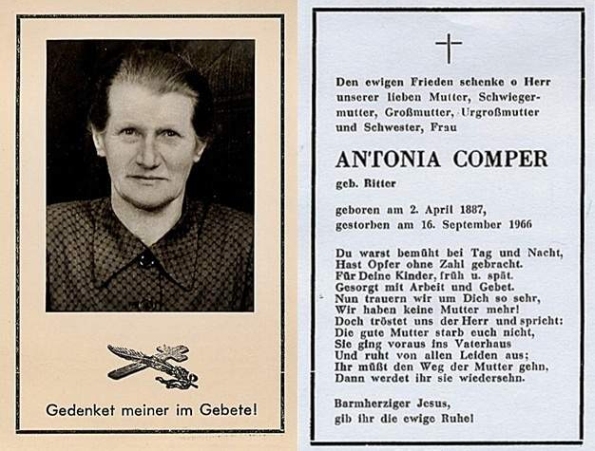 Gedenket meiner im Gebete!

Den ewigen Frieden schenke o Herr unserer lieben Mutter, Schwiegermutter, Großmutter, Urgroßmutter und Schwester, Frau

ANTONIA COMPER

geb. Ritter

geboren am 2. April 1887,
gestorben am 16. September 1966

Du warst bemüht bei Tag und Nacht,
Hast Opfer ohne Zahl gebracht.
Für Deine Kinder, früh u. spät.
Gesorgt mit Arbeit und Gebet.
Nun trauern wir um Dich so sehr,
Wir haben keine Mutter mehr!
Doch tröstet uns der Herr und spricht:
Die gute Mutter starb euch nicht,
Sie ging voraus ins Vaterhaus
Und ruht von allen Leiden aus;
Ihr müßt den Weg der Mutter gehn,
Dann werdet ihr sie wiedersehn.

Barmherziger Jesus,
gib ihr die ewige Ruhe!